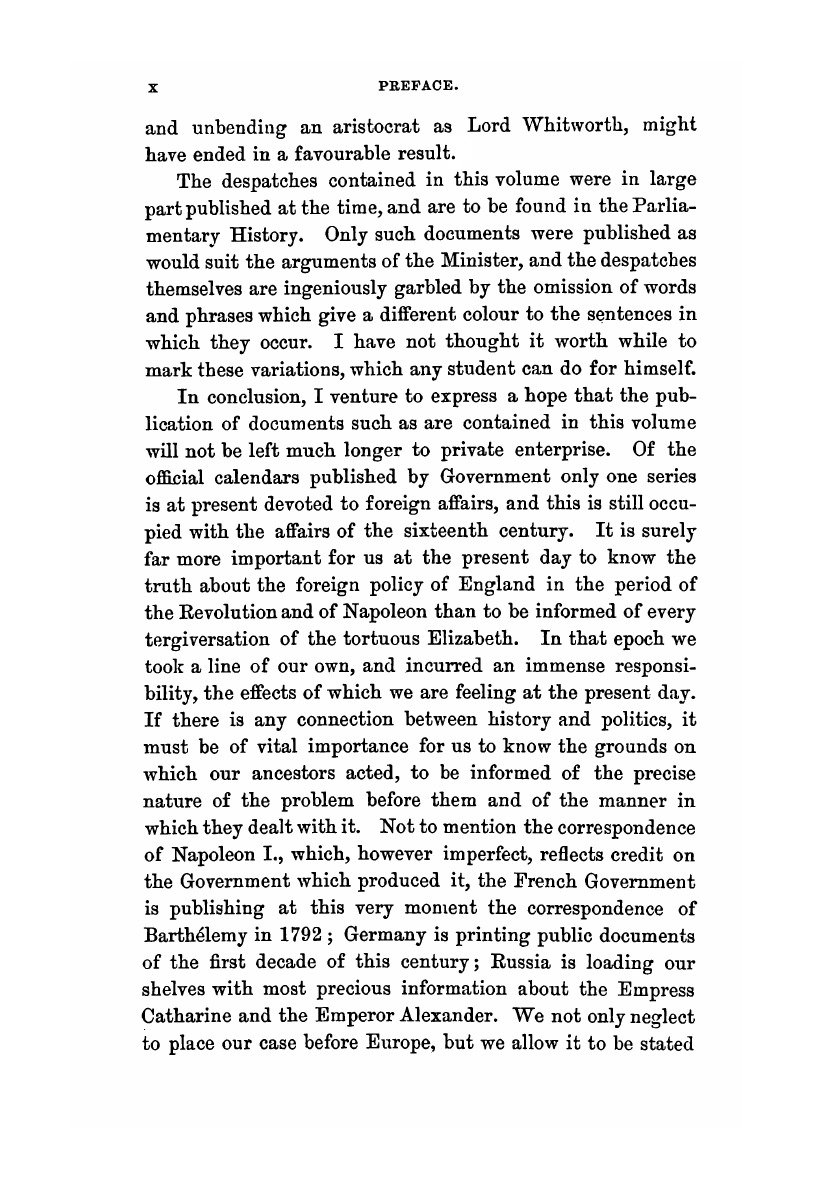 x PREFACE.

and unbending an aristocrat as Lord Whitworth, might have ended in a favourable result.

The despatches contained in this volume were in large part published at the time, and are to be found in the Parliamentary History. Only such documents were published as would suit the arguments of the Minister, and the despatches themselves are ingeniously garbled by the omission of words and phrases which give a different colour to the sentences in which they occur. I have not thought it worth while to mark these variations, which any student can do for himself.

In conclusion, I venture to express a hope that the publication of documents such as are contained in this volume will not be left much longer to private enterprise. Of the official calendars published by Government only one series is at present devoted to foreign affairs, and this is still occupied with the affairs of the sixteenth century. It is surely far more important for us at the present day to know the truth about the foreign policy of England in the period of the Revolution and of Napoleon than to be informed of every tergiversation of the tortuous Elizabeth. In that epoch we took a line of our own, and incurred an immense responsibility, the effects of which we are feeling at the present day. If there is any connection between history and politics, it must be of vital importance for us to know the grounds on which our ancestors acted, to be informed of the precise nature of the problem before them and of the manner in which they dealt with it. Not to mention the correspondence of Napoleon I., which, however imperfect, reflects credit on the Government which produced it, the French Government is publishing at this very moment the correspondence of Barthélemy in 1792; Germany is printing public documents of the first decade of this century; Russia is loading our shelves with most precious information about the Empress Catharine and the Emperor Alexander. We not only neglect to place our case before Europe, but we allow it to be stated